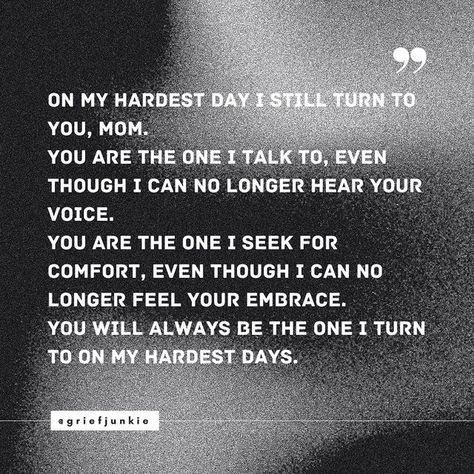 ”

ON MY HARDEST DAY I STILL TURN TO YOU, MOM.
YOU ARE THE ONE I TALK TO, EVEN THOUGH I CAN NO LONGER HEAR YOUR VOICE.
YOU ARE THE ONE I SEEK FOR COMFORT, EVEN THOUGH I CAN NO LONGER FEEL YOUR EMBRACE.
YOU WILL ALWAYS BE THE ONE I TURN TO ON MY HARDEST DAYS.

@griefjunkie